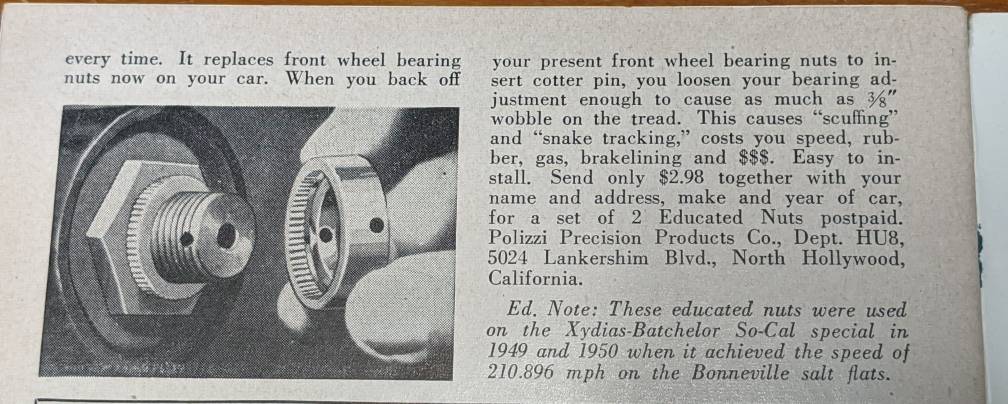 every time. It replaces front wheel bearing nuts now on your car. When you back off

your present front wheel bearing nuts to insert cotter pin, you loosen your bearing adjustment enough to cause as much as $\frac{3}{8}$" wobble on the tread. This causes "scuffing" and "snake tracking," costs you speed, rubber, gas, brakelining and $$$. Easy to install. Send only $2.98 together with your name and address, make and year of car, for a set of 2 Educated Nuts postpaid. Polizzi Precision Products Co., Dept. HU8, 5024 Lankershim Blvd., North Hollywood, California.

Ed. Note: These educated nuts were used on the Xydias-Batchelor So-Cal special in 1949 and 1950 when it achieved the speed of 210.896 mph on the Bonneville salt flats.